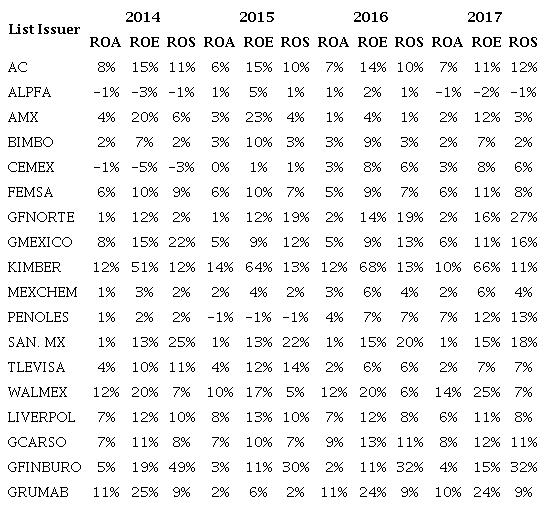 | List Issuer | 2014 | | | 2015 | | | 2016 | | | 2017 | | |
|---|---|---|---|---|---|---|---|---|---|---|---|---|
| | ROA | ROE | ROS | ROA | ROE | ROS | ROA | ROE | ROS | ROA | ROE | ROS |
| AC | 8% | 15% | 11% | 6% | 15% | 10% | 7% | 14% | 10% | 7% | 11% | 12% |
| ALPFA | -1% | -3% | -1% | 1% | 5% | 1% | 1% | 2% | 1% | -1% | -2% | -1% |
| AMX | 4% | 20% | 6% | 3% | 23% | 4% | 1% | 4% | 1% | 2% | 12% | 3% |
| BIMBO | 2% | 7% | 2% | 3% | 10% | 3% | 3% | 9% | 3% | 2% | 7% | 2% |
| CEMEX | -1% | -5% | -3% | 0% | 1% | 1% | 3% | 8% | 6% | 3% | 8% | 6% |
| FEMSA | 6% | 10% | 9% | 6% | 10% | 7% | 5% | 9% | 7% | 6% | 11% | 8% |
| GFNORTE | 1% | 12% | 2% | 1% | 12% | 19% | 2% | 14% | 19% | 2% | 16% | 27% |
| GMEXICO | 8% | 15% | 22% | 5% | 9% | 12% | 5% | 9% | 13% | 6% | 11% | 16% |
| KIMBER | 12% | 51% | 12% | 14% | 64% | 13% | 12% | 68% | 13% | 10% | 66% | 11% |
| MEXCHEM | 1% | 3% | 2% | 2% | 4% | 2% | 3% | 6% | 4% | 2% | 6% | 4% |
| PENOLES | 1% | 2% | 2% | -1% | -1% | -1% | 4% | 7% | 7% | 7% | 12% | 13% |
| SAN. MX | 1% | 13% | 25% | 1% | 13% | 22% | 1% | 15% | 20% | 1% | 15% | 18% |
| TLEVISA | 4% | 10% | 11% | 4% | 12% | 14% | 2% | 6% | 6% | 2% | 7% | 7% |
| WALMEX | 12% | 20% | 7% | 10% | 17% | 5% | 12% | 20% | 6% | 14% | 25% | 7% |
| LIVERPOL | 7% | 12% | 10% | 8% | 13% | 10% | 7% | 12% | 8% | 6% | 11% | 8% |
| GCARSO | 7% | 11% | 8% | 7% | 10% | 7% | 9% | 13% | 11% | 8% | 12% | 11% |
| GFINBURO | 5% | 19% | 49% | 3% | 11% | 30% | 2% | 11% | 32% | 4% | 15% | 32% |
| GRUMAB | 11% | 25% | 9% | 2% | 6% | 2% | 11% | 24% | 9% | 10% | 24% | 9% |